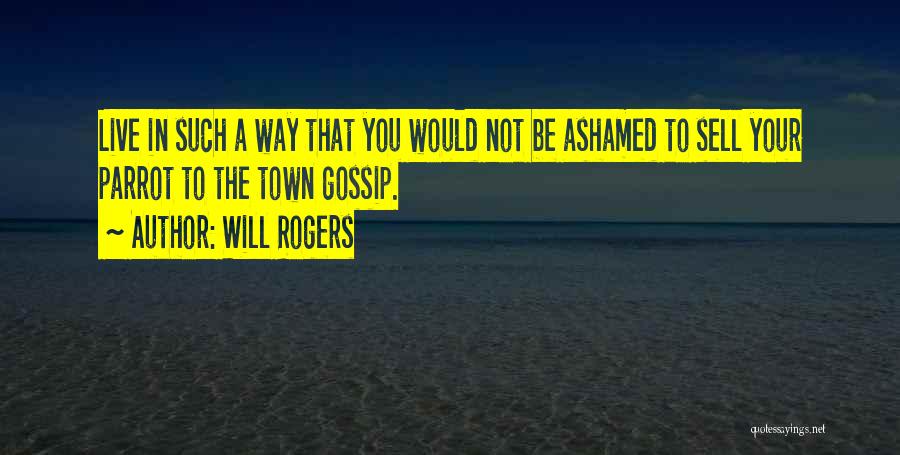 LIVE IN SUCH A WAY THAT YOU WOULD NOT BE ASHAMED TO SELL YOUR PARROT TO THE TOWN GOSSIP.

~ AUTHOR: WILL ROGERS

quotessayings.net